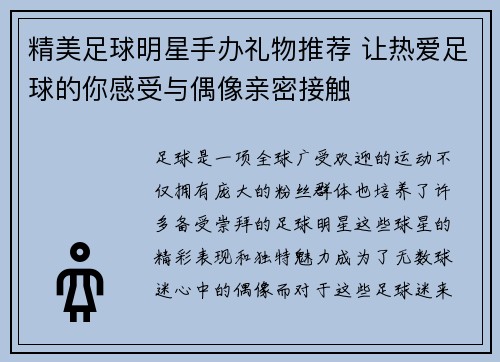 精美足球明星手办礼物推荐 让热爱足球的你感受与偶像亲密接触

足球是一项全球广受欢迎的运动不仅拥有庞大的粉丝群体也培养了许多备受崇拜的足球明星这些球星的精彩表现和独特魅力成为了无数球迷心中的偶像而对于这些足球迷来